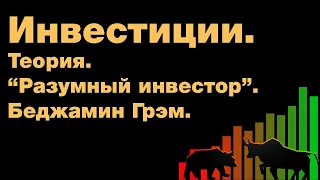 Инвестиции.
Теория.
“Разумный инвестор”.
Беджамин Грэм.